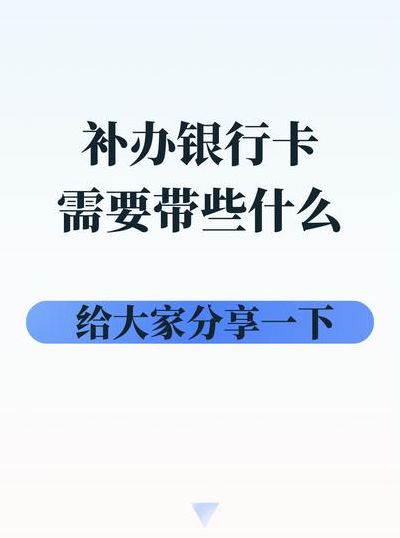 补办银行卡
需要带些什么

给大家分享一下